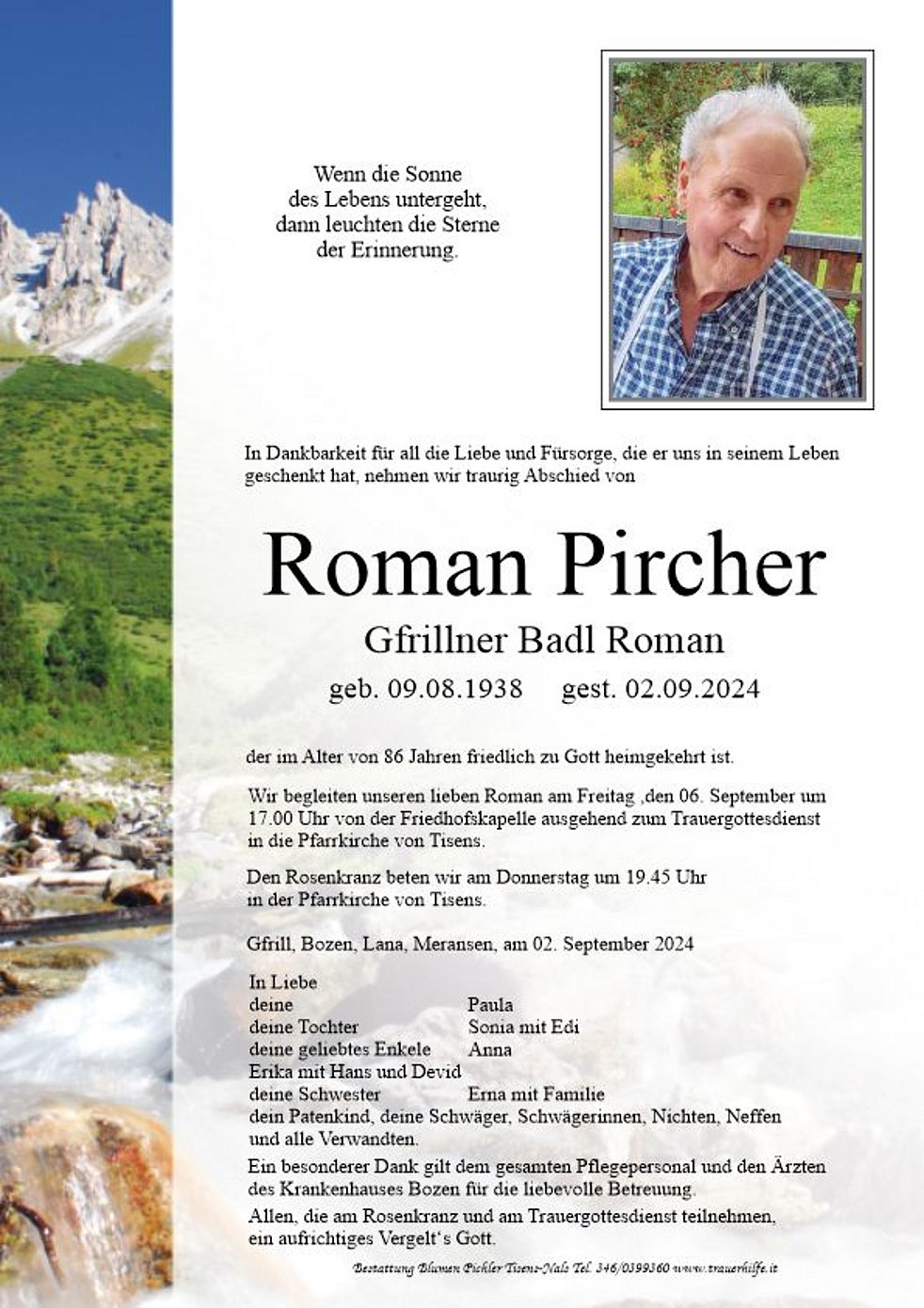 Wenn die Sonne
des Lebens untergeht,
dann leuchten die Sterne
der Erinnerung.

In Dankbarkeit für all die Liebe und Fürsorge, die er uns in seinem Leben geschenkt hat, nehmen wir traurig Abschied von

Roman Pircher

Gfrillner Badl Roman

geb. 09.08.1938 gest. 02.09.2024

der im Alter von 86 Jahren friedlich zu Gott heimgekehrt ist.

Wir begleiten unseren lieben Roman am Freitag ,den 06. September um 17.00 Uhr von der Friedhofskapelle ausgehend zum Trauergottesdienst in die Pfarrkirche von Tisens.

Den Rosenkranz beten wir am Donnerstag um 19.45 Uhr in der Pfarrkirche von Tisens.

Gfrill, Bozen, Lana, Meransen, am 02. September 2024

In Liebe
deine Paula
deine Tochter Sonia mit Edi
deine geliebtes Enkele Anna
Erika mit Hans und Devid
deine Schwester Erna mit Familie
dein Patenkind, deine Schwäger, Schwägerinnen, Nichten, Neffen
und alle Verwandten.

Ein besonderer Dank gilt dem gesamten Pflegepersonal und den Ärzten des Krankenhauses Bozen für die liebevolle Betreuung.

Allen, die am Rosenkranz und am Trauergottesdienst teilnehmen, ein aufrichtiges Vergelt's Gott.

Bestattung Blumen Pichler Tisens-Nals Tel. 346/0399360 www.trauerhilfe.it